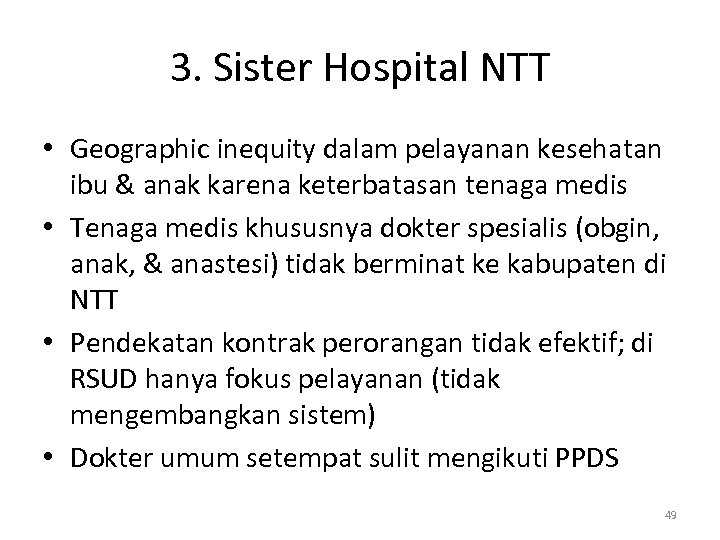 3. Sister Hospital NTT

• Geographic inequity dalam pelayanan kesehatan ibu & anak karena keterbatasan tenaga medis
• Tenaga medis khususnya dokter spesialis (obgin, anak, & anastesi) tidak berminat ke kabupaten di NTT
• Pendekatan kontrak perorangan tidak efektif; di RSUD hanya fokus pelayanan (tidak mengembangkan sistem)
• Dokter umum setempat sulit mengikuti PPDS

49